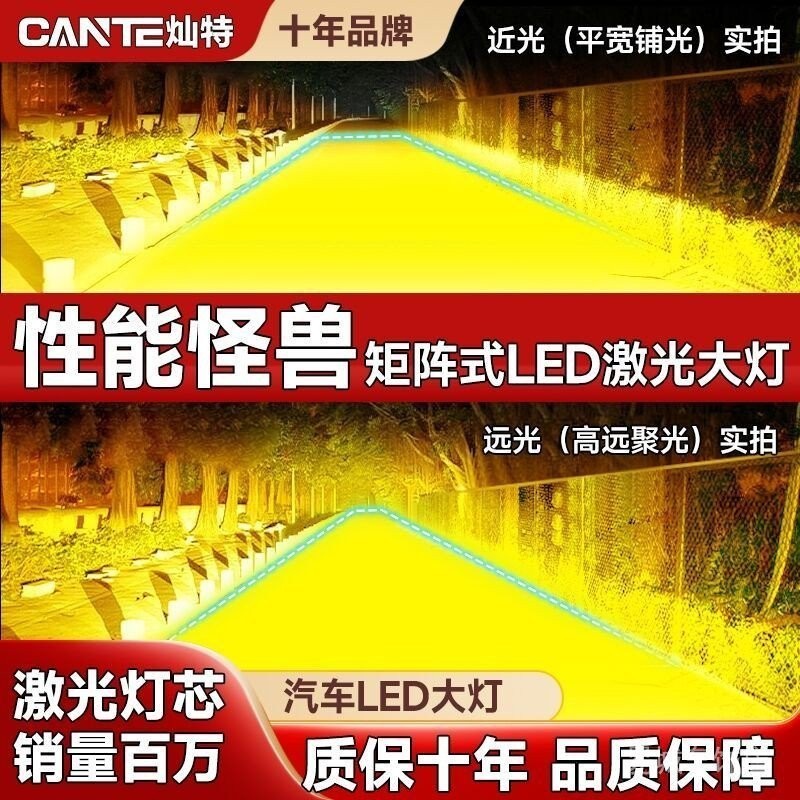 CANTE灿特 十年品牌

近光（平宽铺光）实拍

性能怪兽 矩阵式LED激光大灯

远光（高远聚光）实拍

激光灯芯
销量百万

汽车LED大灯

质保十年 品质保障